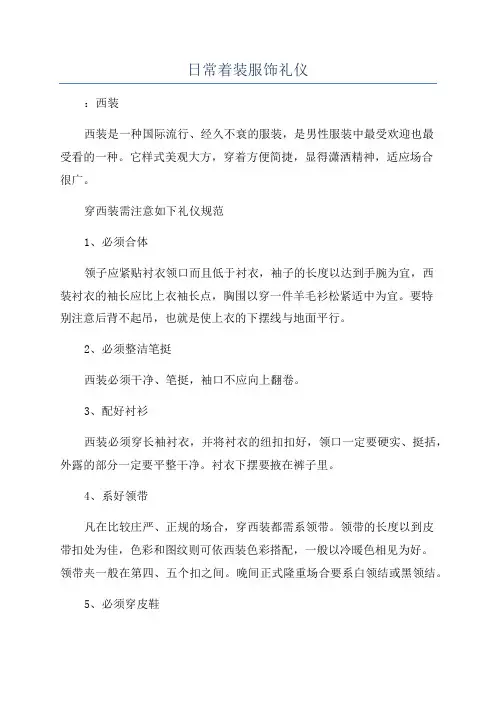 日常着装服饰礼仪

：西装

西装是一种国际流行、经久不衰的服装，是男性服装中最受欢迎也最受看的一种。它样式美观大方，穿着方便简捷，显得潇洒精神，适应场合很广。

穿西装需注意如下礼仪规范

1、必须合体

领子应紧贴衬衣领口而且低于衬衣，袖子的长度以达到手腕为宜，西装衬衣的袖长应比上衣袖长点，胸围以穿一件羊毛衫松紧适中为宜。要特别注意后背不起吊，也就是使上衣的下摆线与地面平行。

2、必须整洁笔挺

西装必须干净、笔挺，袖口不应向上翻卷。

3、配好衬衫

西装必须穿长袖衬衣，并将衬衣的纽扣扣好，领口一定要硬实、挺括，外露的部分一定要平整干净。衬衣下摆要掖在裤子里。

4、系好领带

凡在比较庄严、正规的场合，穿西装都需系领带。领带的长度以到皮带扣处为佳，色彩和图纹则可依西装色彩搭配，一般以冷暖色相见为好。领带夹一般在第四、五个扣之间。晚间正式隆重场合要系白领结或黑领结。

5、必须穿皮鞋